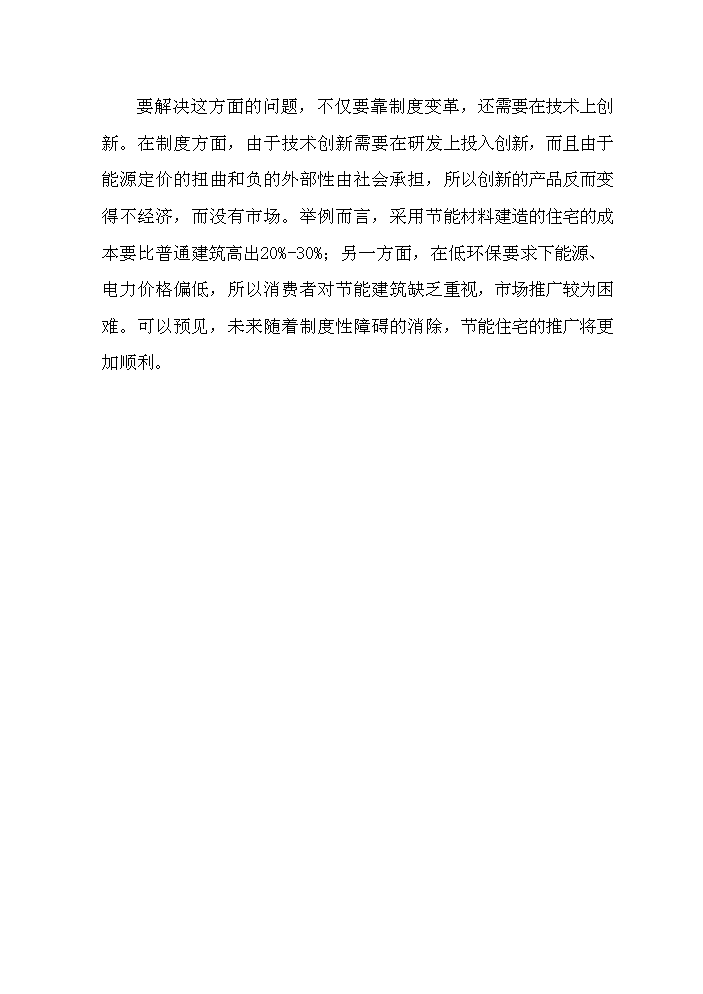 要解决这方面的问题，不仅要靠制度变革，还需要在技术上创新。在制度方面，由于技术创新需要在研发上投入创新，而且由于能源定价的扭曲和负的外部性由社会承担，所以创新的产品反而变得不经济，而没有市场。举例而言，采用节能材料建造的住宅的成本要比普通建筑高出20%-30%；另一方面，在低环保要求下能源、电力价格偏低，所以消费者对节能建筑缺乏重视，市场推广较为困难。可以预见，未来随着制度性障碍的消除，节能住宅的推广将更加顺利。